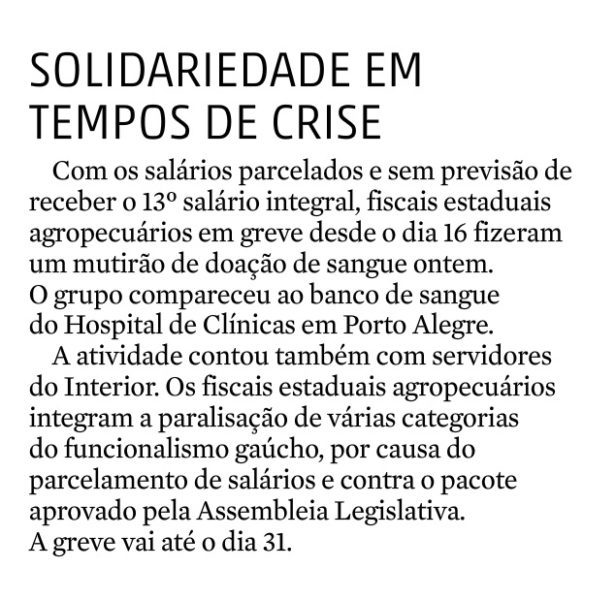 SOLIDARIEDADE EM TEMPOS DE CRISE

Com os salários parcelados e sem previsão de receber o 13º salário integral, fiscais estaduais agropecuários em greve desde o dia 16 fizeram um mutirão de doação de sangue ontem. O grupo compareceu ao banco de sangue do Hospital de Clínicas em Porto Alegre.

A atividade contou também com servidores do Interior. Os fiscais estaduais agropecuários integram a paralisação de várias categorias do funcionalismo gaúcho, por causa do parcelamento de salários e contra o pacote aprovado pela Assembleia Legislativa. A greve vai até o dia 31.